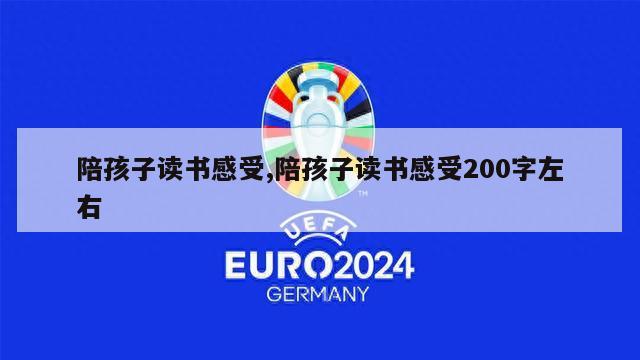 陪孩子读书感受,陪孩子读书感受200字左右

TM

UEFA

EURO2024

GERMANY